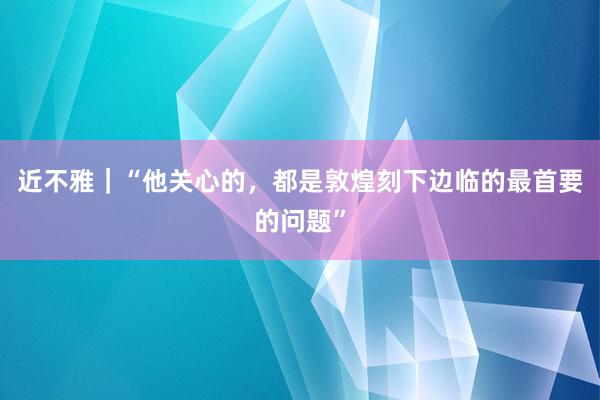 近不雅｜“他关心的，都是敦煌刻下边临的最首要的问题”